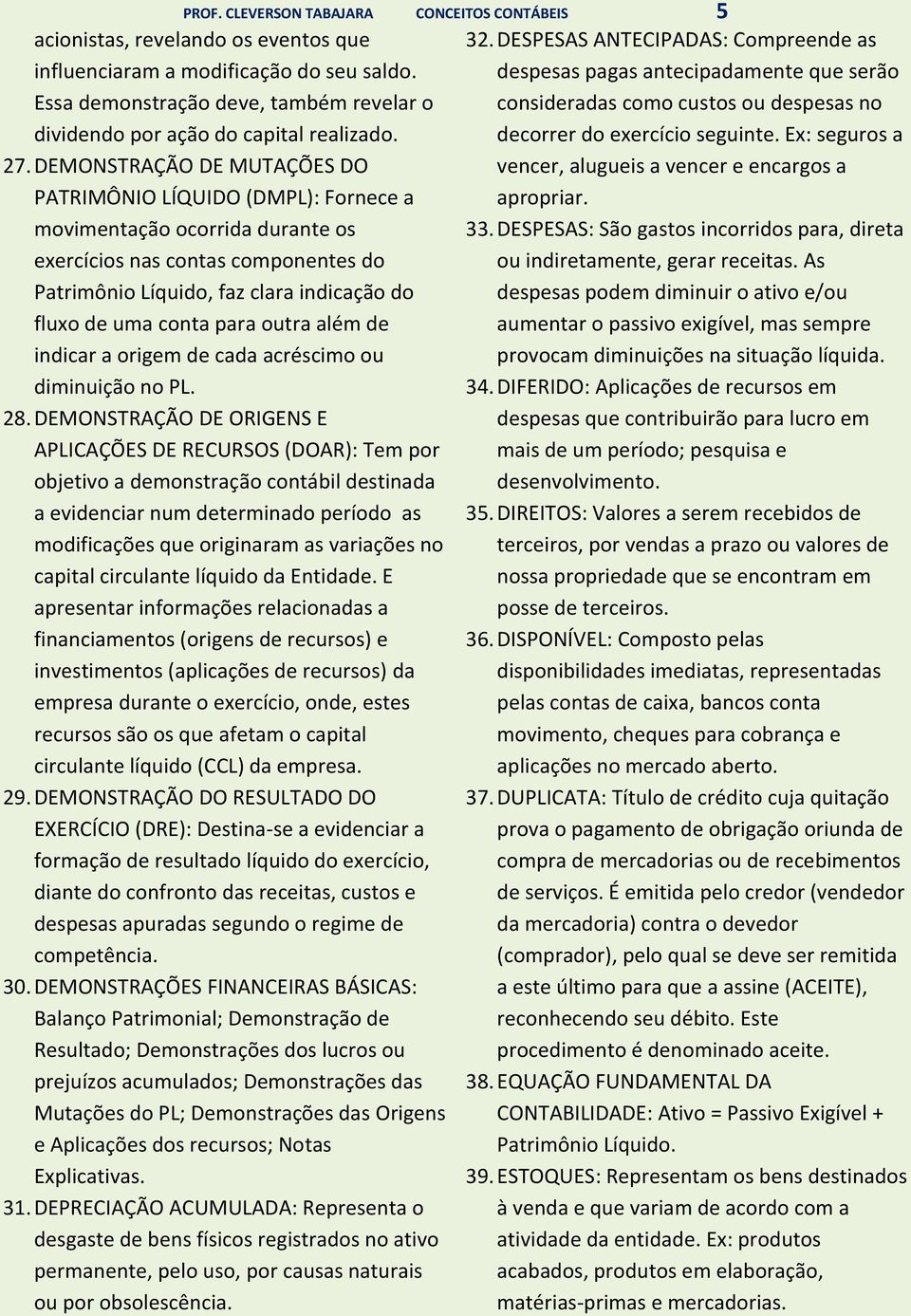 PROF. CLEVERSON TABAJARA CONCEITOS CONTÁBEIS 5

acionistas, revelando os eventos que influenciaram a modificação do seu saldo. Essa demonstração deve, também revelar o dividendo por ação do capital realizado.

27. DEMONSTRAÇÃO DE MUTAÇÕES DO PATRIMÔNIO LÍQUIDO (DMPL): Fornece a movimentação ocorrida durante os exercícios nas contas componentes do Patrimônio Líquido, faz clara indicação do fluxo de uma conta para outra além de indicar a origem de cada acréscimo ou diminuição no PL.

28. DEMONSTRAÇÃO DE ORIGENS E APLICAÇÕES DE RECURSOS (DOAR): Tem por objetivo a demonstração contábil destinada a evidenciar num determinado período as modificações que originaram as variações no capital circulante líquido da Entidade. E apresentar informações relacionadas a financiamentos (origens de recursos) e investimentos (aplicações de recursos) da empresa durante o exercício, onde, estes recursos são os que afetam o capital circulante líquido (CCL) da empresa.

29. DEMONSTRAÇÃO DO RESULTADO DO EXERCÍCIO (DRE): Destina-se a evidenciar a formação de resultado líquido do exercício, diante do confronto das receitas, custos e despesas apuradas segundo o regime de competência.

30. DEMONSTRAÇÕES FINANCEIRAS BÁSICAS: Balanço Patrimonial; Demonstração de Resultado; Demonstrações dos lucros ou prejuízos acumulados; Demonstrações das Mutações do PL; Demonstrações das Origens e Aplicações dos recursos; Notas Explicativas.

31. DEPRECIAÇÃO ACUMULADA: Representa o desgaste de bens físicos registrados no ativo permanente, pelo uso, por causas naturais ou por obsolescência.

32. DESPESAS ANTECIPADAS: Compreende as despesas pagas antecipadamente que serão consideradas como custos ou despesas no decorrer do exercício seguinte. Ex: seguros a vencer, alugueis a vencer e encargos a apropriar.

33. DESPESAS: São gastos incorridos para, direta ou indiretamente, gerar receitas. As despesas podem diminuir o ativo e/ou aumentar o passivo exigível, mas sempre provocam diminuições na situação líquida.

34. DIFERIDO: Aplicações de recursos em despesas que contribuirão para lucro em mais de um período; pesquisa e desenvolvimento.

35. DIREITOS: Valores a serem recebidos de terceiros, por vendas a prazo ou valores de nossa propriedade que se encontram em posse de terceiros.

36. DISPONÍVEL: Composto pelas disponibilidades imediatas, representadas pelas contas de caixa, bancos conta movimento, cheques para cobrança e aplicações no mercado aberto.

37. DUPLICATA: Título de crédito cuja quitação prova o pagamento de obrigação oriunda de compra de mercadorias ou de recebimentos de serviços. É emitida pelo credor (vendedor da mercadoria) contra o devedor (comprador), pelo qual se deve ser remitida a este último para que a assine (ACEITE), reconhecendo seu débito. Este procedimento é denominado aceite.

38. EQUAÇÃO FUNDAMENTAL DA CONTABILIDADE: Ativo = Passivo Exigível + Patrimônio Líquido.

39. ESTOQUES: Representam os bens destinados à venda e que variam de acordo com a atividade da entidade. Ex: produtos acabados, produtos em elaboração, matérias-primas e mercadorias.